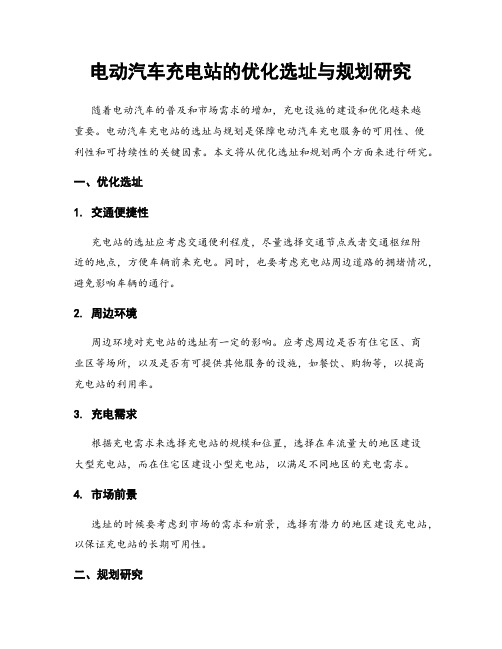 电动汽车充电站的优化选址与规划研究

随着电动汽车的普及和市场需求的增加，充电设施的建设和优化越来越重要。电动汽车充电站的选址与规划是保障电动汽车充电服务的可用性、便利性和可持续性的关键因素。本文将从优化选址和规划两个方面来进行研究。

一、优化选址

1. 交通便捷性

充电站的选址应考虑交通便利程度，尽量选择交通节点或者交通枢纽附近的地点，方便车辆前来充电。同时，也要考虑充电站周边道路的拥堵情况，避免影响车辆的通行。

2. 周边环境

周边环境对充电站的选址有一定的影响。应考虑周边是否有住宅区、商业区等场所，以及是否有可提供其他服务的设施，如餐饮、购物等，以提高充电站的利用率。

3. 充电需求

根据充电需求来选择充电站的规模和位置，选择在车流量大的地区建设大型充电站，而在住宅区建设小型充电站，以满足不同地区的充电需求。

4. 市场前景

选址的时候要考虑到市场的需求和前景，选择有潜力的地区建设充电站，以保证充电站的长期可用性。

二、规划研究